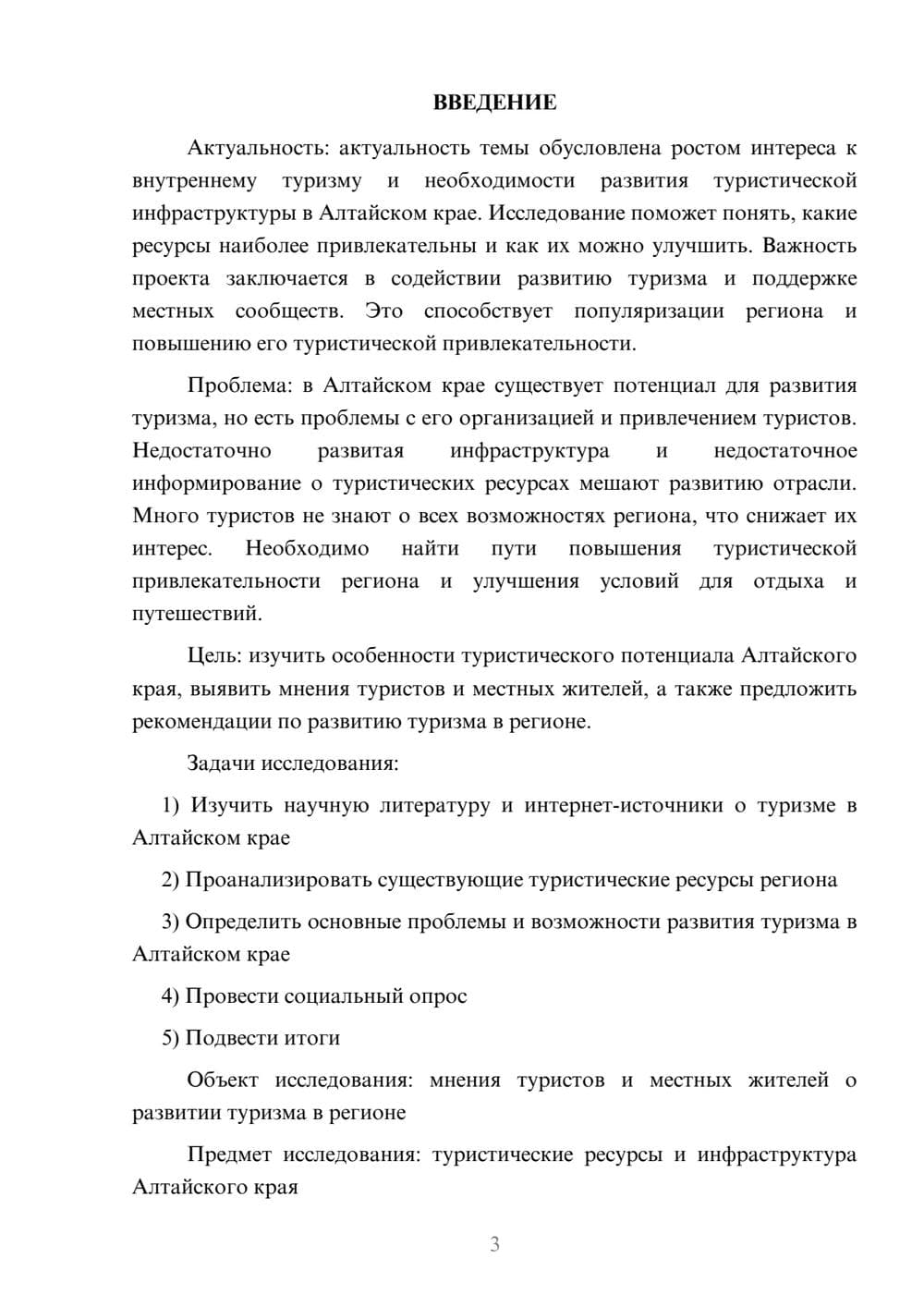 ВВЕДЕНИЕ

Актуальность: актуальность темы обусловлена ростом интереса к внутреннему туризму и необходимости развития туристической инфраструктуры в Алтайском крае. Исследование поможет понять, какие ресурсы наиболее привлекательны и как их можно улучшить. Важность проекта заключается в содействии развитию туризма и поддержке местных сообществ. Это способствует популяризации региона и повышению его туристической привлекательности.

Проблема: в Алтайском крае существует потенциал для развития туризма, но есть проблемы с его организацией и привлечением туристов. Недостаточно развитая инфраструктура и недостаточное информирование о туристических ресурсах мешают развитию отрасли. Много туристов не знают о всех возможностях региона, что снижает их интерес. Необходимо найти пути повышения туристической привлекательности региона и улучшения условий для отдыха и путешествий.

Цель: изучить особенности туристического потенциала Алтайского края, выявить мнения туристов и местных жителей, а также предложить рекомендации по развитию туризма в регионе.

Задачи исследования:

1) Изучить научную литературу и интернет-источники о туризме в Алтайском крае

2) Проанализировать существующие туристические ресурсы региона

3) Определить основные проблемы и возможности развития туризма в Алтайском крае

4) Провести социальный опрос

5) Подвести итоги

Объект исследования: мнения туристов и местных жителей о развитии туризма в регионе

Предмет исследования: туристические ресурсы и инфраструктура Алтайского края

3